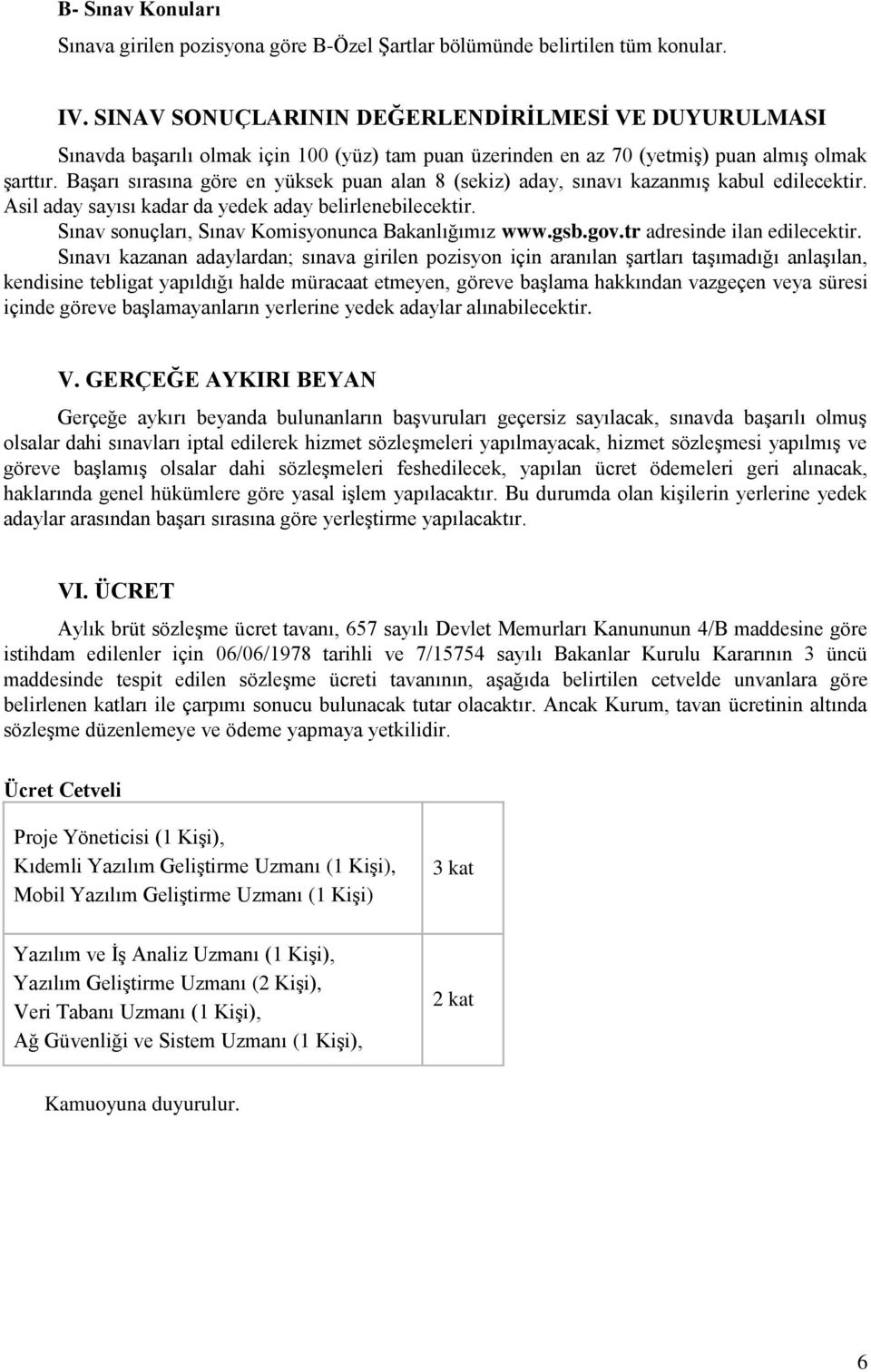 B- Sınav Konuları

Sınava girilen pozisyona göre B-Özel Şartlar bölümünde belirtilen tüm konular.

IV. SINAV SONUÇLARININ DEĞERLENDİRİLMESİ VE DUYURULMASI

Sınavda başarılı olmak için 100 (yüz) tam puan üzerinden en az 70 (yetmiş) puan almış olmak şarttır. Başarı sırasına göre en yüksek puan alan 8 (sekiz) aday, sınavı kazanmış kabul edilecektir. Asil aday sayısı kadar da yedek aday belirlenebilecektir.

Sınav sonuçları, Sınav Komisyonunca Bakanlığımız www.gsb.gov.tr adresinde ilan edilecektir.

Sınavı kazanan adaylardan; sınava girilen pozisyon için aranılan şartları taşımadığı anlaşılan, kendisine tebligat yapıldığı halde müracaat etmeyen, göreve başlama hakkından vazgeçen veya süresi içinde göreve başlamayanların yerlerine yedek adaylar alınabilecektir.

V. GERÇEĞE AYKIRI BEYAN

Gerçeğe aykırı beyanda bulunanların başvuruları geçersiz sayılacak, sınavda başarılı olmuş olsalar dahi sınavları iptal edilerek hizmet sözleşmeleri yapılmayacak, hizmet sözleşmesi yapılmış ve göreve başlamış olsalar dahi sözleşmeleri feshedilecek, yapılan ücret ödemeleri geri alınacak, haklarında genel hükümlere göre yasal işlem yapılacaktır. Bu durumda olan kişilerin yerlerine yedek adaylar arasından başarı sırasına göre yerleştirme yapılacaktır.

VI. ÜCRET

Aylık brüt sözleşme ücret tavanı, 657 sayılı Devlet Memurları Kanununun 4/B maddesine göre istihdam edilenler için 06/06/1978 tarihli ve 7/15754 sayılı Bakanlar Kurulu Kararının 3 üncü maddesinde tespit edilen sözleşme ücreti tavanının, aşağıda belirtilen cetvelde unvanlara göre belirlenen katları ile çarpımı sonucu bulunacak tutar olacaktır. Ancak Kurum, tavan ücretinin altında sözleşme düzenlemeye ve ödeme yapmaya yetkilidir.

Ücret Cetveli

| | |
|---|---|
| Proje Yöneticisi (1 Kişi), Kıdemli Yazılım Geliştirme Uzmanı (1 Kişi), Mobil Yazılım Geliştirme Uzmanı (1 Kişi) | 3 kat |
| Yazılım ve İş Analiz Uzmanı (1 Kişi), Yazılım Geliştirme Uzmanı (2 Kişi), Veri Tabanı Uzmanı (1 Kişi), Ağ Güvenliği ve Sistem Uzmanı (1 Kişi), | 2 kat |

Kamuoyuna duyurulur.

6